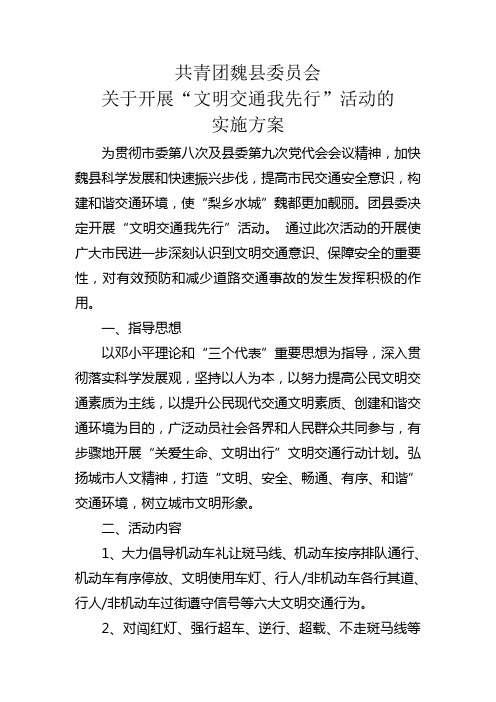 共青团魏县委员会
关于开展“文明交通我先行”活动的
实施方案

为贯彻市委第八次及县委第九次党代会会议精神，加快魏县科学发展和快速振兴步伐，提高市民交通安全意识，构建和谐交通环境，使“梨乡水城”魏都更加靓丽。团县委决定开展“文明交通我先行”活动。 通过此次活动的开展使广大市民进一步深刻认识到文明交通意识、保障安全的重要性，对有效预防和减少道路交通事故的发生发挥积极的作用。

一、指导思想

以邓小平理论和“三个代表”重要思想为指导，深入贯彻落实科学发展观，坚持以人为本，以努力提高公民文明交通素质为主线，以提升公民现代交通文明素质、创建和谐交通环境为目的，广泛动员社会各界和人民群众共同参与，有步骤地开展“关爱生命、文明出行”文明交通行动计划。弘扬城市人文精神，打造“文明、安全、畅通、有序、和谐”交通环境，树立城市文明形象。

二、活动内容

1、大力倡导机动车礼让斑马线、机动车按序排队通行、机动车有序停放、文明使用车灯、行人/非机动车各行其道、行人/非机动车过街遵守信号等六大文明交通行为。

2、对闯红灯、强行超车、逆行、超载、不走斑马线等